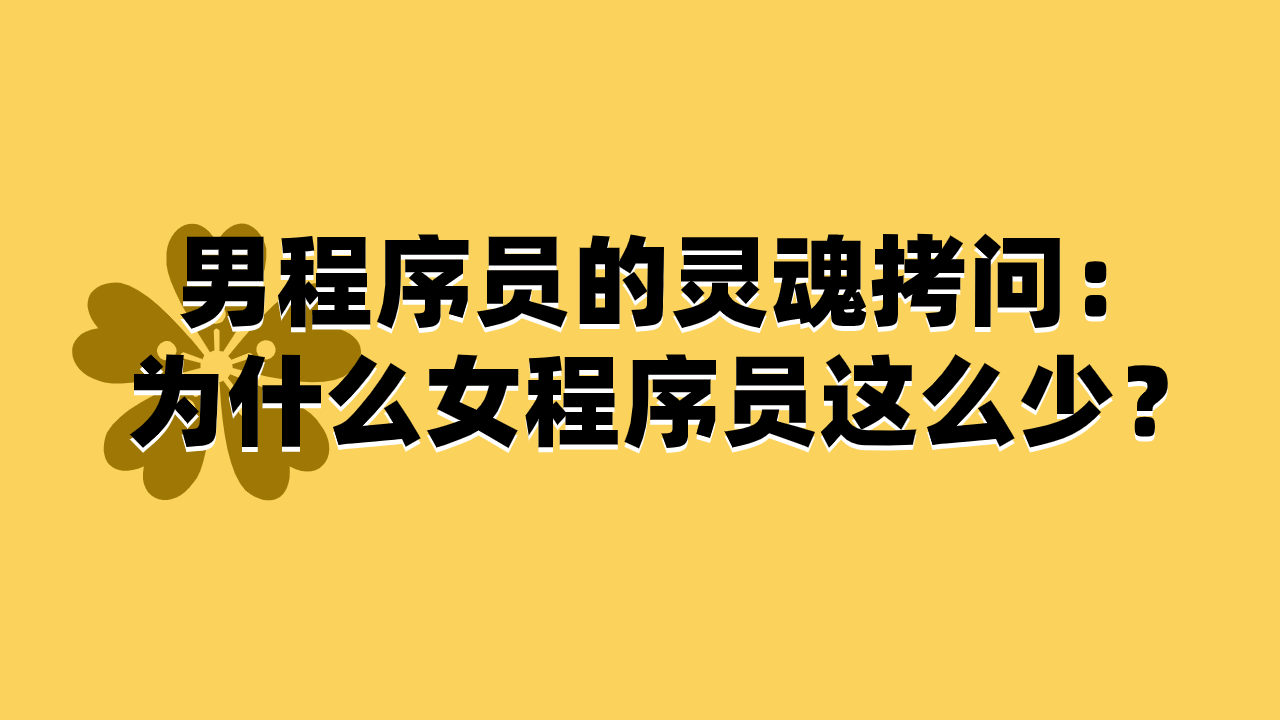 男程序员的灵魂拷问：
为什么女程序员这么少？